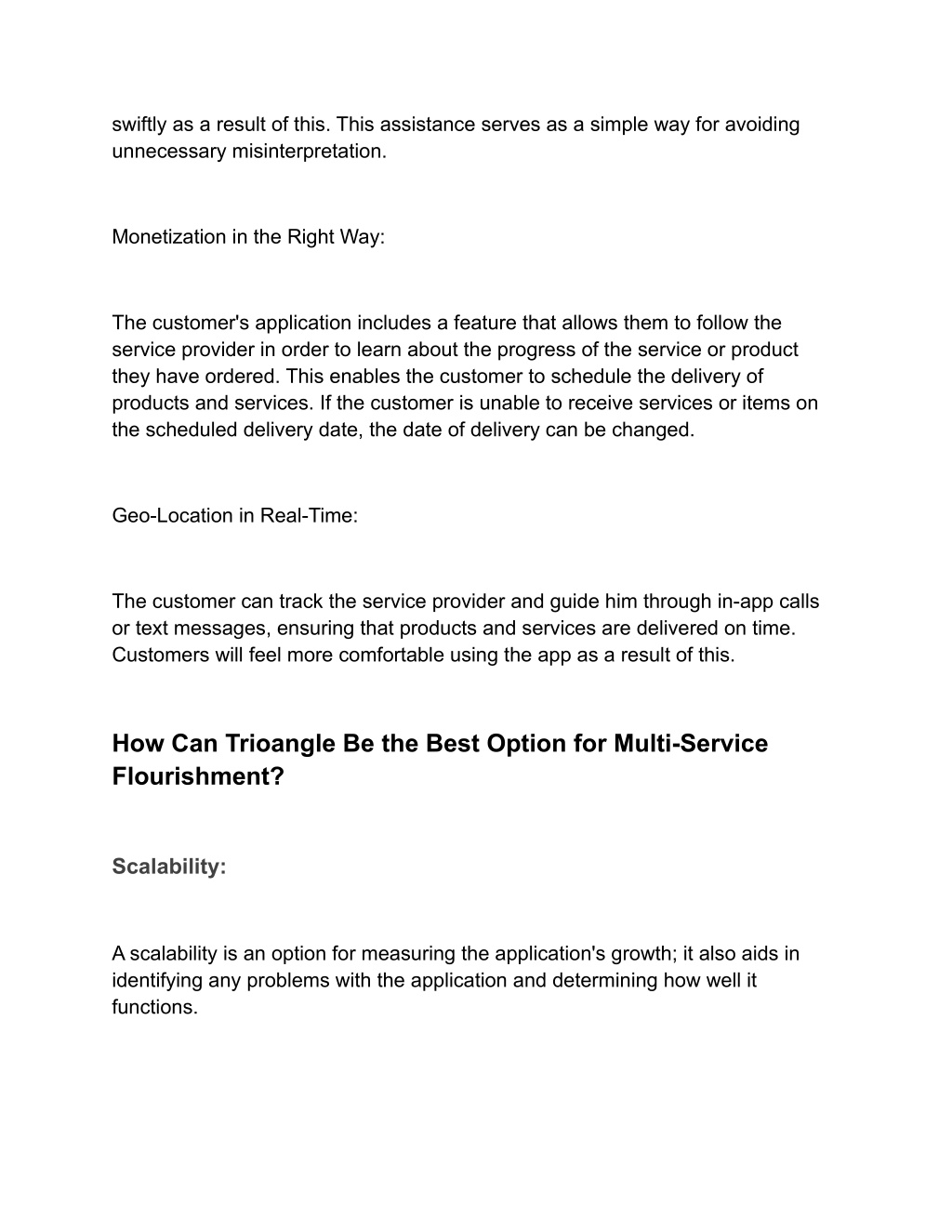 swiftly as a result of this. This assistance serves as a simple way for avoiding unnecessary misinterpretation.

Monetization in the Right Way:

The customer's application includes a feature that allows them to follow the service provider in order to learn about the progress of the service or product they have ordered. This enables the customer to schedule the delivery of products and services. If the customer is unable to receive services or items on the scheduled delivery date, the date of delivery can be changed.

Geo-Location in Real-Time:

The customer can track the service provider and guide him through in-app calls or text messages, ensuring that products and services are delivered on time. Customers will feel more comfortable using the app as a result of this.

How Can Trioangle Be the Best Option for Multi-Service Flourishment?

Scalability:

A scalability is an option for measuring the application's growth; it also aids in identifying any problems with the application and determining how well it functions.